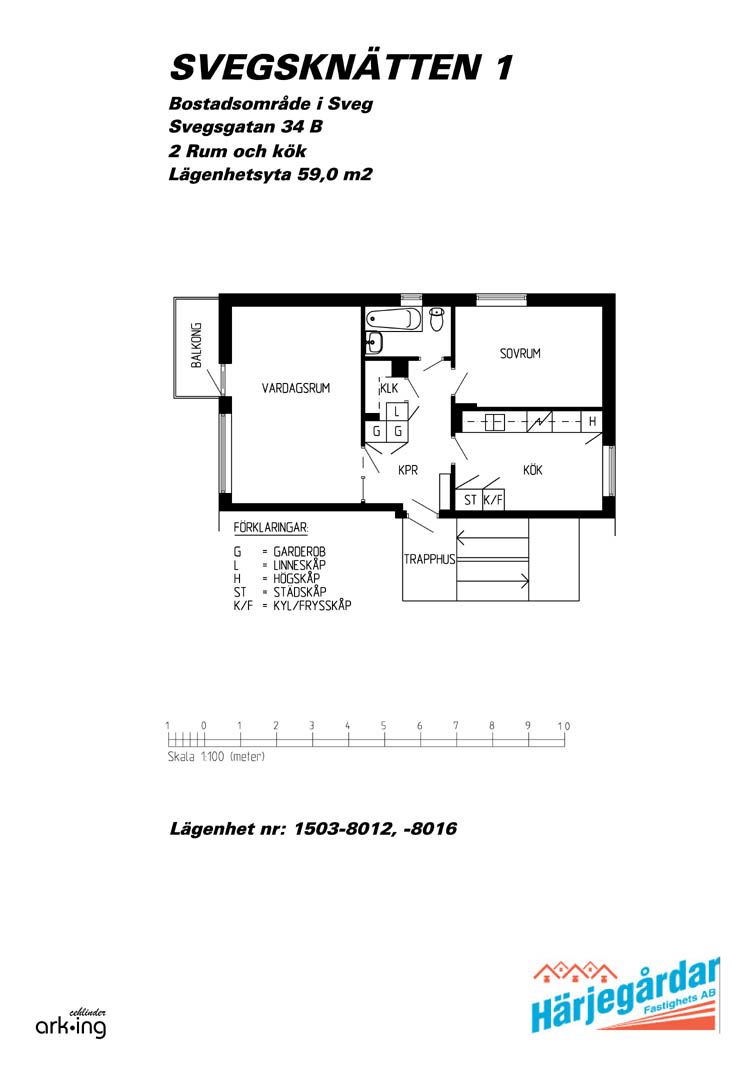 SVEGSKNÄTTEN 1

Bostadsområde i Sveg
Svegsgatan 34 B
2 Rum och kök
Lägenhetsyta 59,0 m2

BALKONG
VARDAGSRUM
KLK
L
G G
KPR
SOVRUM
H
KÖK
ST K/F
TRAPPHUS

FÖRKLARINGAR:
G = GARDEROB
L = LINNESKÅP
H = HÖGSKÅP
ST = STÄDSKÅP
K/F = KYL/FRYSSKÅP

1 0 1 2 3 4 5 6 7 8 9 10
Skala 1:100 (meter)

Lägenhet nr: 1503-8012, -8016

cehlinder
ark•ing

Härjegårdar
Fastighets AB